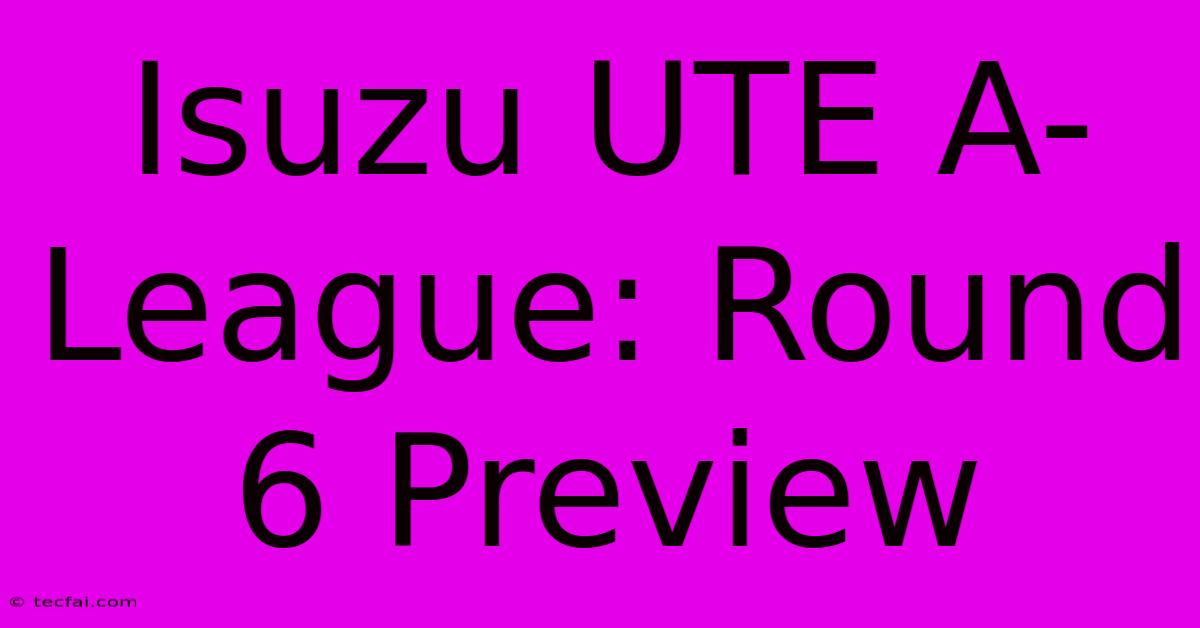 Isuzu UTE A-League: Round 6 Preview

© tecfai.com